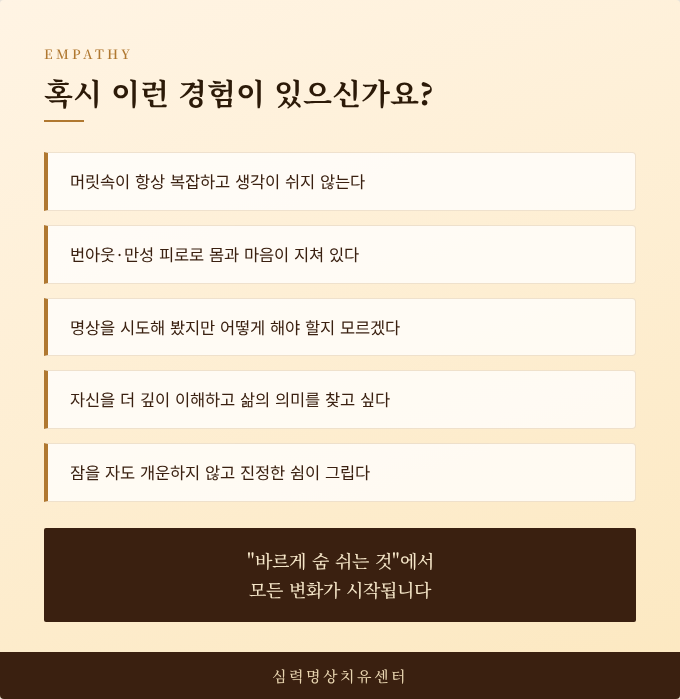 EMPATHY

혹시 이런 경험이 있으신가요?

머릿속이 항상 복잡하고 생각이 쉬지 않는다

번아웃·만성 피로로 몸과 마음이 지쳐 있다

명상을 시도해 봤지만 어떻게 해야 할지 모르겠다

자신을 더 깊이 이해하고 삶의 의미를 찾고 싶다

잠을 자도 개운하지 않고 진정한 쉼이 그립다

"바르게 숨 쉬는 것"에서
모든 변화가 시작됩니다

심력명상치유센터